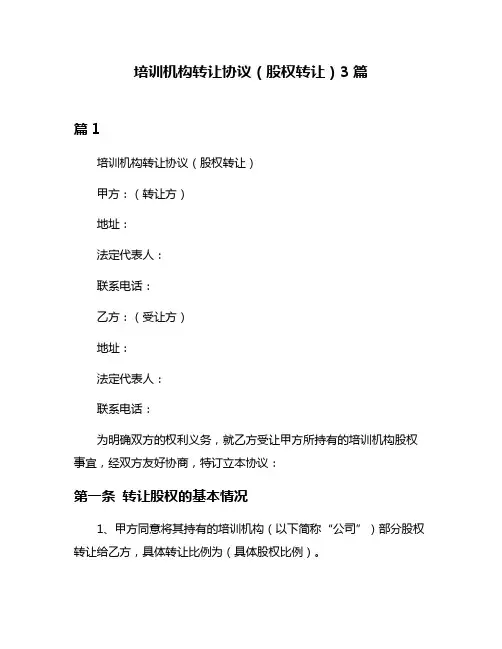 培训机构转让协议（股权转让）3 篇

篇 1

培训机构转让协议（股权转让）

甲方：（转让方）

地址：

法定代表人：

联系电话：

乙方：（受让方）

地址：

法定代表人：

联系电话：

为明确双方的权利义务，就乙方受让甲方所持有的培训机构股权事宜，经双方友好协商，特订立本协议：

第一条 转让股权的基本情况

1、甲方同意将其持有的培训机构（以下简称“公司”）部分股权转让给乙方，具体转让比例为（具体股权比例）。